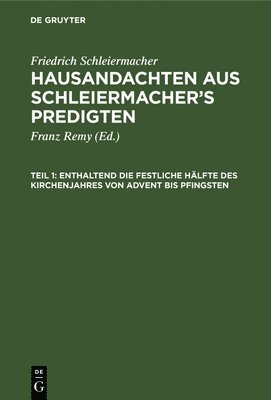 DE GRUYTER

Friedrich Schleiermacher

HAUSANDACHTEN AUS SCHLEIERMACHER'S PREDIGTEN

Franz Remy (Ed.)

TEIL 1: ENTHALTEND DIE FESTLICHE HÄLFTE DES KIRCHENJAHRES VON ADVENT BIS PFINGSTEN

DE G